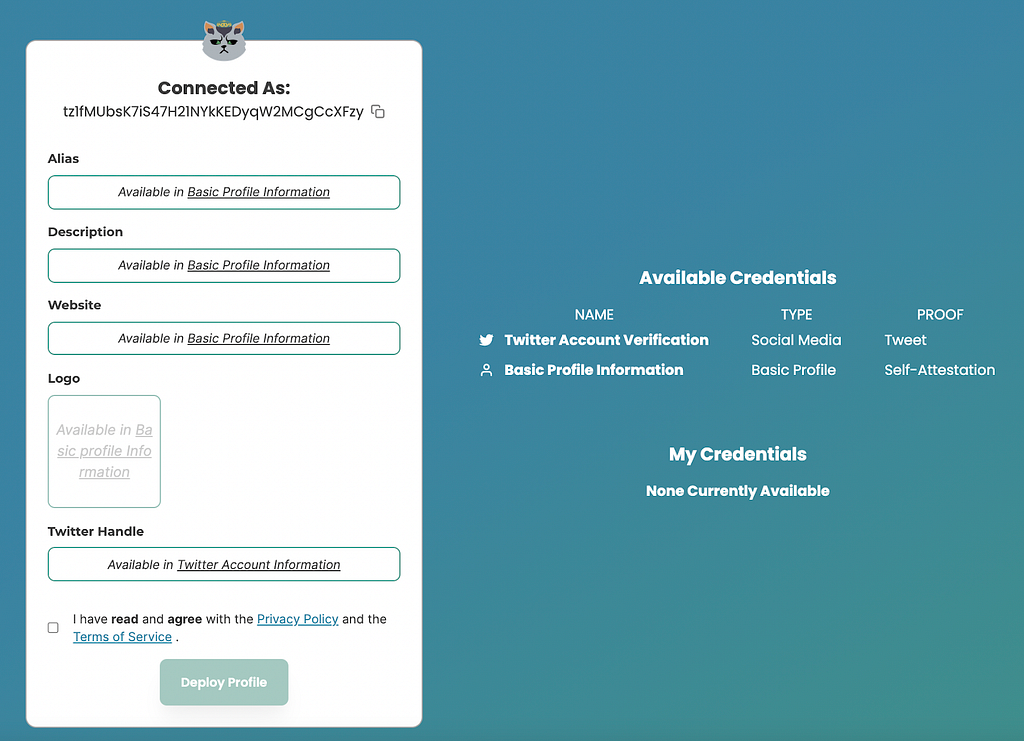 Connected As:
tz1fMUbsK7iS47H21NYkKEDyqW2MCgCcXFzy

Alias

Available in Basic Profile Information

Description

Available in Basic Profile Information

Website

Available in Basic Profile Information

Logo

Available in Basic profile Information

Twitter Handle

Available in Twitter Account Information

I have read and agree with the Privacy Policy and the Terms of Service .

Deploy Profile

Available Credentials

| NAME | TYPE | PROOF |
|---|---|---|
| Twitter Account Verification | Social Media | Tweet |
| Basic Profile Information | Basic Profile | Self-Attestation |

My Credentials

None Currently Available